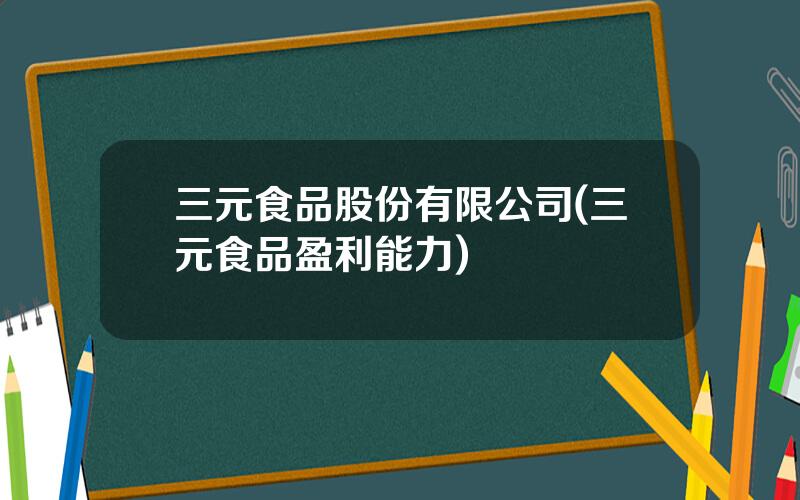 三元食品股份有限公司(三元食品盈利能力)